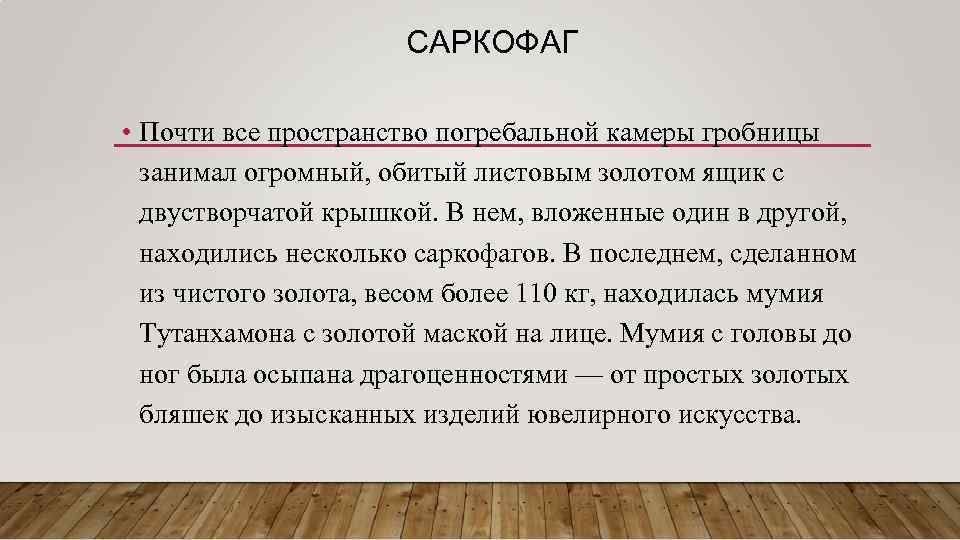 САРКОФАГ

• Почти все пространство погребальной камеры гробницы занимал огромный, обитый листовым золотом ящик с двустворчатой крышкой. В нем, вложенные один в другой, находились несколько саркофагов. В последнем, сделанном из чистого золота, весом более 110 кг, находилась мумия Тутанхамона с золотой маской на лице. Мумия с головы до ног была осыпана драгоценностями — от простых золотых бляшек до изысканных изделий ювелирного искусства.